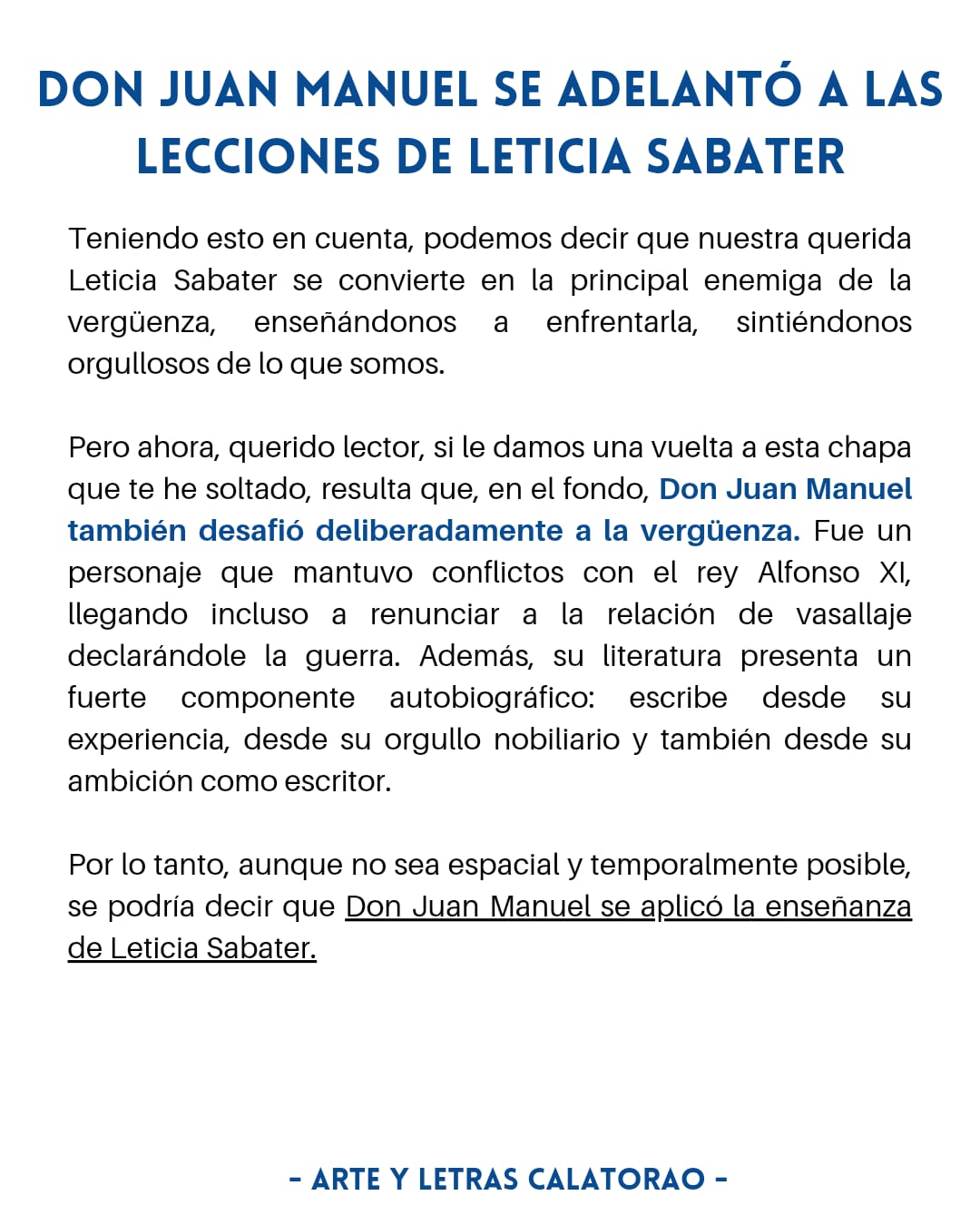 DON JUAN MANUEL SE ADELANTÓ A LAS LECCIONES DE LETICIA SABATER

Teniendo esto en cuenta, podemos decir que nuestra querida Leticia Sabater se convierte en la principal enemiga de la vergüenza, enseñándonos a enfrentarla, sintiéndonos orgullosos de lo que somos.

Pero ahora, querido lector, si le damos una vuelta a esta chapa que te he soltado, resulta que, en el fondo, Don Juan Manuel también desafió deliberadamente a la vergüenza. Fue un personaje que mantuvo conflictos con el rey Alfonso XI, llegando incluso a renunciar a la relación de vasallaje declarándole la guerra. Además, su literatura presenta un fuerte componente autobiográfico: escribe desde su experiencia, desde su orgullo nobiliario y también desde su ambición como escritor.

Por lo tanto, aunque no sea espacial y temporalmente posible, se podría decir que Don Juan Manuel se aplicó la enseñanza de Leticia Sabater.

- ARTE Y LETRAS CALATORAO -